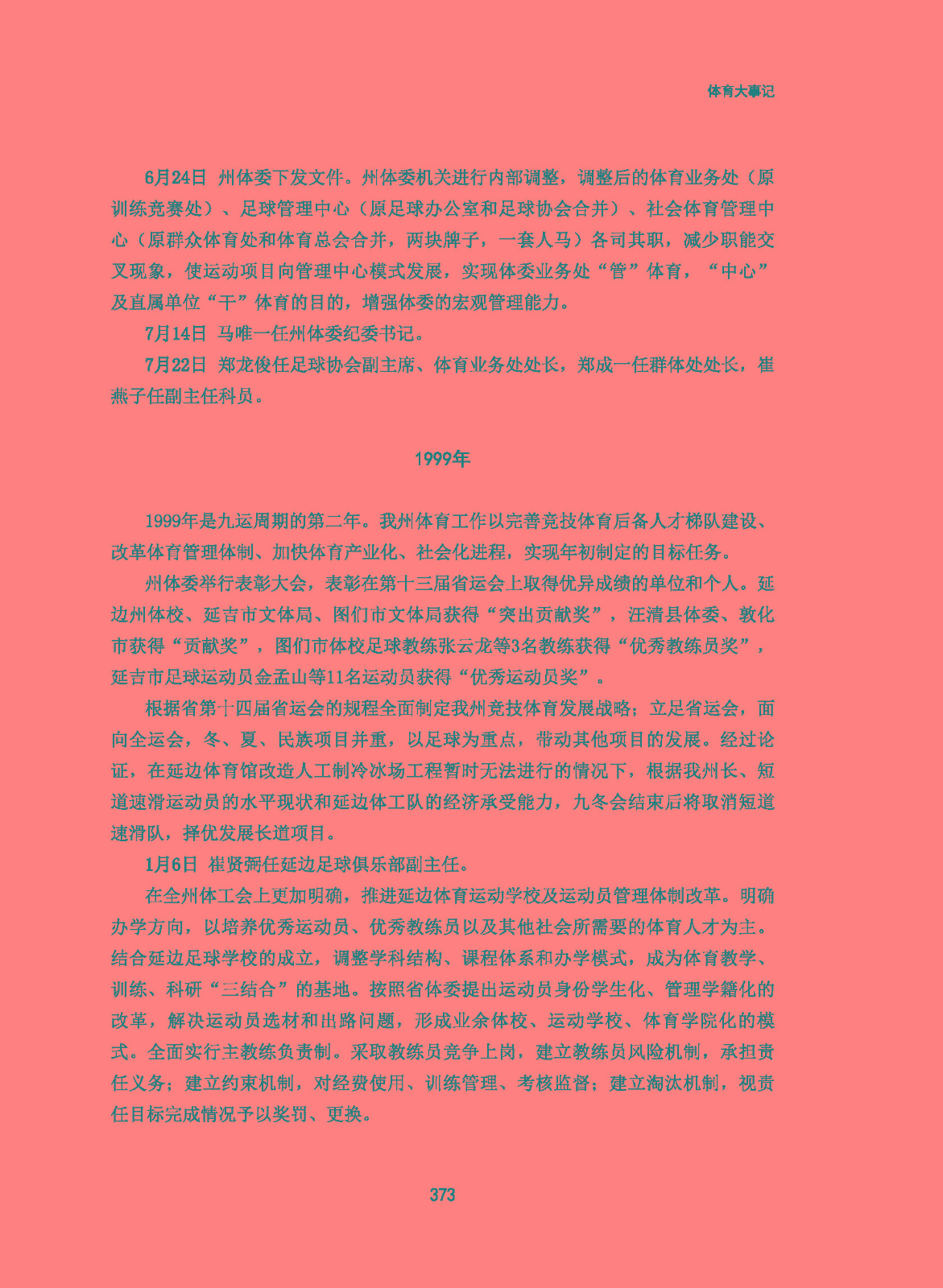 体育大事记

6月24日 州体委下发文件。州体委机关进行内部调整，调整后的体育业务处（原训练竞赛处）、足球管理中心（原足球办公室和足球协会合并）、社会体育管理中心（原群众体育处和体育总会合并，两块牌子，一套人马）各司其职，减少职能交叉现象，使运动项目向管理中心模式发展，实现体委业务处“管”体育，“中心”及直属单位“干”体育的目的，增强体委的宏观管理能力。

7月14日 马唯一任州体委纪委书记。

7月22日 郑龙俊任足球协会副主席、体育业务处处长，郑成一任群体处处长，崔燕子任副主任科员。

1999年

1999年是九运周期的第二年。我州体育工作以完善竞技体育后备人才梯队建设、改革体育管理体制、加快体育产业化、社会化进程，实现年初制定的目标任务。

州体委举行表彰大会，表彰在第十三届省运会上取得优异成绩的单位和个人。延边州体校、延吉市文体局、图们市文体局获得“突出贡献奖”，汪清县体委、敦化市获得“贡献奖”，图们市体校足球教练张云龙等3名教练获得“优秀教练员奖”，延吉市足球运动员金孟山等11名运动员获得“优秀运动员奖”。

根据省第十四届省运会的规程全面制定我州竞技体育发展战略；立足省运会，面向全运会，冬、夏、民族项目并重，以足球为重点，带动其他项目的发展。经过论证，在延边体育馆改造人工制冷冰场工程暂时无法进行的情况下，根据我州长、短道速滑运动员的水平现状和延边体工队的经济承受能力，九冬会结束后将取消短道速滑队，择优发展长道项目。

1月6日 崔贤弼任延边足球俱乐部副主任。

在全州体工会上更加明确，推进延边体育运动学校及运动员管理体制改革。明确办学方向，以培养优秀运动员、优秀教练员以及其他社会所需要的体育人才为主。结合延边足球学校的成立，调整学科结构、课程体系和办学模式，成为体育教学、训练、科研“三结合”的基地。按照省体委提出运动员身份学生化、管理学籍化的改革，解决运动员选材和出路问题，形成业余体校、运动学校、体育学院化的模式。全面实行主教练负责制。采取教练员竞争上岗，建立教练员风险机制，承担责任义务；建立约束机制，对经费使用、训练管理、考核监督；建立淘汰机制，视责任目标完成情况予以奖罚、更换。

373